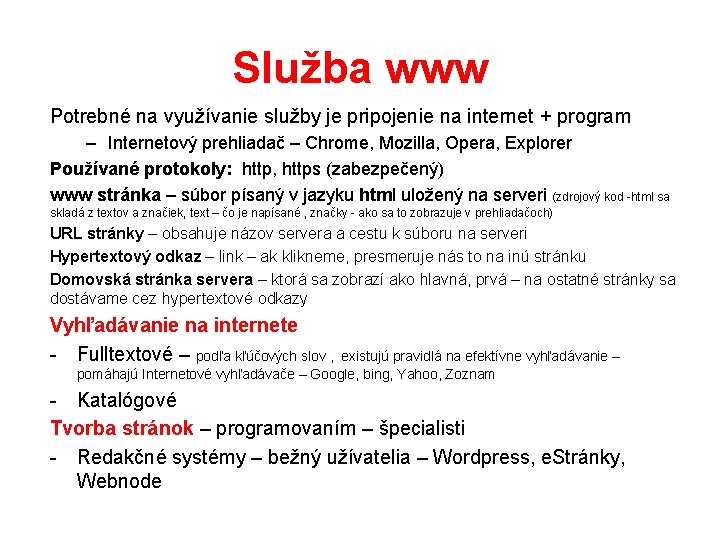 Služba www

Potrebné na využívanie služby je pripojenie na internet + program

– Internetový prehliadač – Chrome, Mozilla, Opera, Explorer

Používané protokoly: http, https (zabezpečený)

www stránka – súbor písaný v jazyku html uložený na serveri (zdrojový kod -html sa skladá z textov a značiek, text – čo je napísané , značky - ako sa to zobrazuje v prehliadačoch)

URL stránky – obsahuje názov servera a cestu k súboru na serveri

Hypertextový odkaz – link – ak klikneme, presmeruje nás to na inú stránku

Domovská stránka servera – ktorá sa zobrazí ako hlavná, prvá – na ostatné stránky sa dostávame cez hypertextové odkazy

Vyhľadávanie na internete

- Fulltextové – podľa kľúčových slov , existujú pravidlá na efektívne vyhľadávanie – pomáhajú Internetové vyhľadávače – Google, bing, Yahoo, Zoznam

- Katalógové

Tvorba stránok – programovaním – špecialisti

- Redakčné systémy – bežný užívatelia – Wordpress, eStránky, Webnode